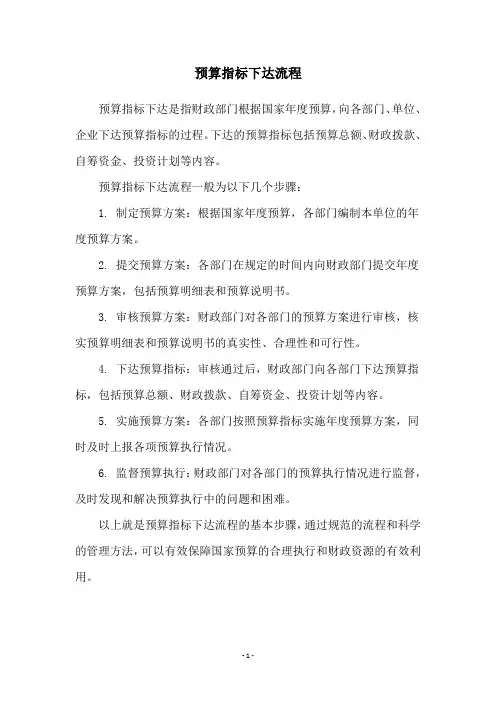 预算指标下达流程

预算指标下达是指财政部门根据国家年度预算,向各部门、单位、企业下达预算指标的过程。下达的预算指标包括预算总额、财政拨款、自筹资金、投资计划等内容。

预算指标下达流程一般为以下几个步骤:

1. 制定预算方案:根据国家年度预算,各部门编制本单位的年度预算方案。

2. 提交预算方案:各部门在规定的时间内向财政部门提交年度预算方案,包括预算明细表和预算说明书。

3. 审核预算方案:财政部门对各部门的预算方案进行审核,核实预算明细表和预算说明书的真实性、合理性和可行性。

4. 下达预算指标:审核通过后,财政部门向各部门下达预算指标,包括预算总额、财政拨款、自筹资金、投资计划等内容。

5. 实施预算方案:各部门按照预算指标实施年度预算方案,同时及时上报各项预算执行情况。

6. 监督预算执行:财政部门对各部门的预算执行情况进行监督,及时发现和解决预算执行中的问题和困难。

以上就是预算指标下达流程的基本步骤,通过规范的流程和科学的管理方法,可以有效保障国家预算的合理执行和财政资源的有效利用。

- 1 -